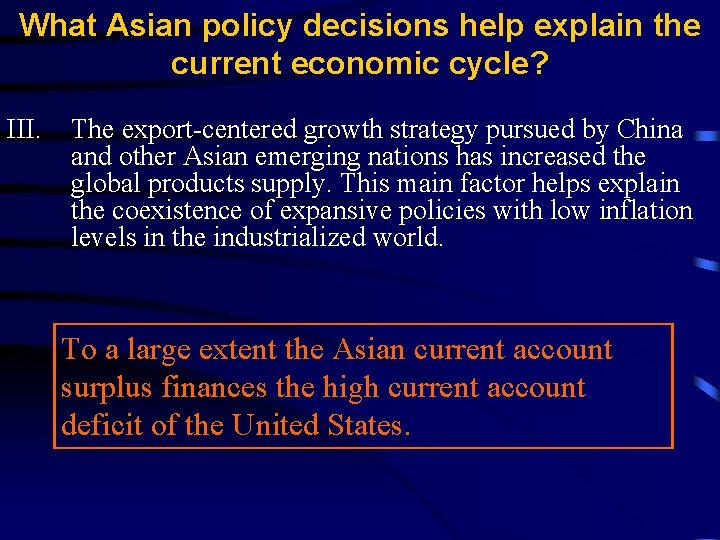 What Asian policy decisions help explain the current economic cycle?

III. The export-centered growth strategy pursued by China and other Asian emerging nations has increased the global products supply. This main factor helps explain the coexistence of expansive policies with low inflation levels in the industrialized world.

To a large extent the Asian current account surplus finances the high current account deficit of the United States.